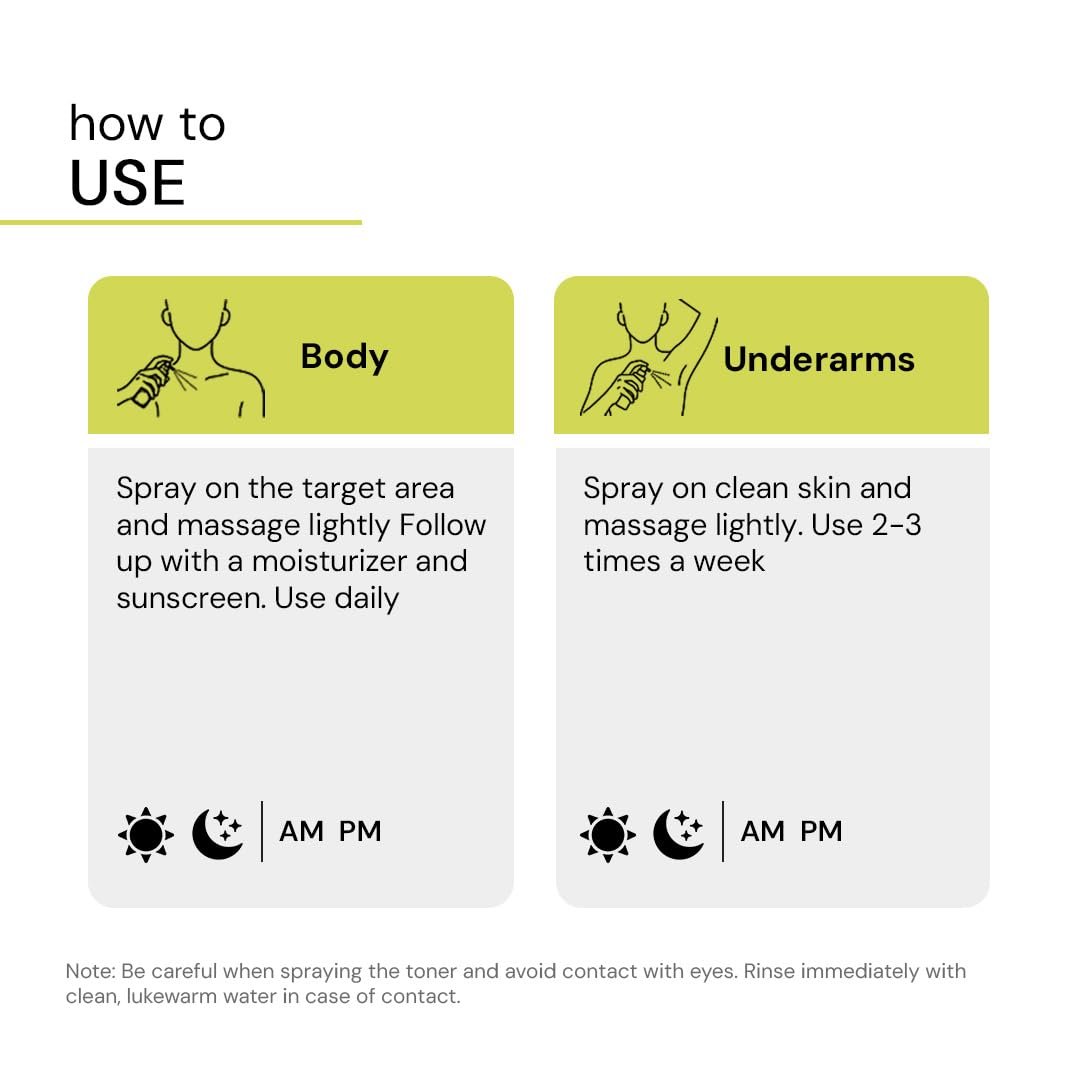 how to
USE

Body

Spray on the target area and massage lightly Follow up with a moisturizer and sunscreen. Use daily

AM PM

Underarms

Spray on clean skin and massage lightly. Use 2-3 times a week

AM PM

Note: Be careful when spraying the toner and avoid contact with eyes. Rinse immediately with clean, lukewarm water in case of contact.